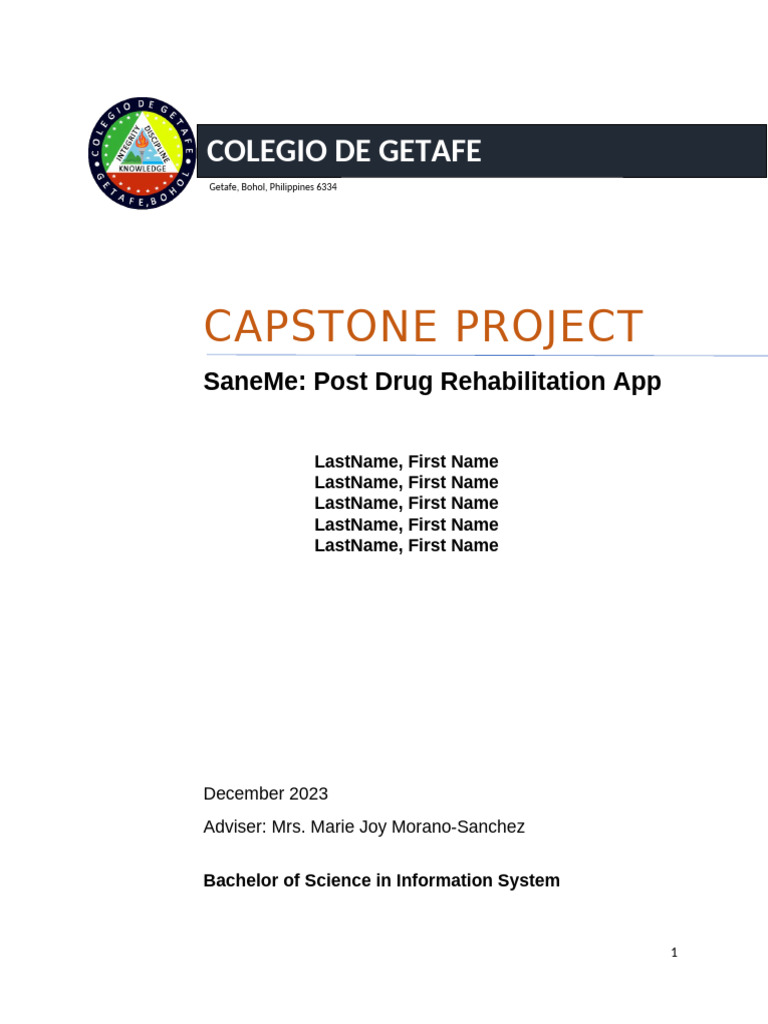 COLEGIO DE GETAFE
GETAFE, BOHOL
INTEGRITY
DISCIPLINE
KNOWLEDGE

COLEGIO DE GETAFE

Getafe, Bohol, Philippines 6334

CAPSTONE PROJECT

SaneMe: Post Drug Rehabilitation App

LastName, First Name
LastName, First Name
LastName, First Name
LastName, First Name
LastName, First Name

December 2023

Adviser: Mrs. Marie Joy Morano-Sanchez

Bachelor of Science in Information System

1